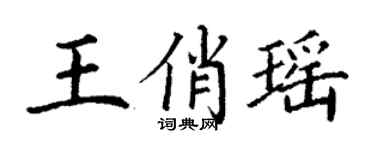 王俏瑶
词典网